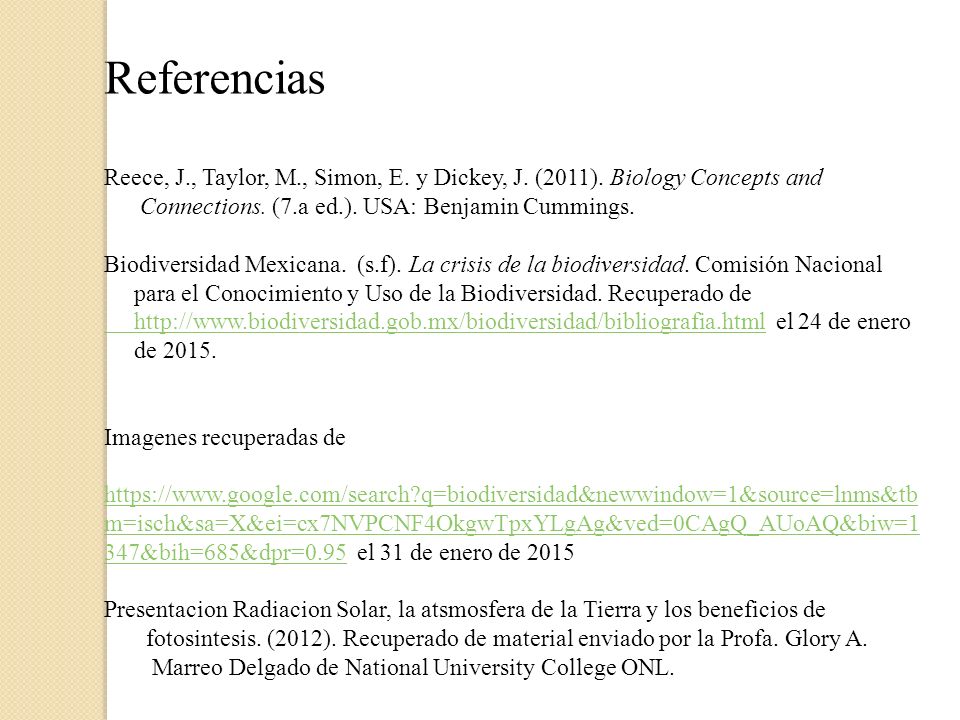 Referencias

Reece, J., Taylor, M., Simon, E. y Dickey, J. (2011). Biology Concepts and Connections. (7.a ed.). USA: Benjamin Cummings.

Biodiversidad Mexicana. (s.f). La crisis de la biodiversidad. Comisión Nacional para el Conocimiento y Uso de la Biodiversidad. Recuperado de http://www.biodiversidad.gob.mx/biodiversidad/bibliografia.html el 24 de enero de 2015.

Imagenes recuperadas de

https://www.google.com/search?q=biodiversidad&newwindow=1&source=lnms&tbm=isch&sa=X&ei=cx7NVPCNF4OkgwTpxYLgAg&ved=0CAgQ_AUoAQ&biw=1347&bih=685&dpr=0.95 el 31 de enero de 2015

Presentacion Radiacion Solar, la atsmosfera de la Tierra y los beneficios de fotosintesis. (2012). Recuperado de material enviado por la Profa. Glory A. Marreo Delgado de National University College ONL.